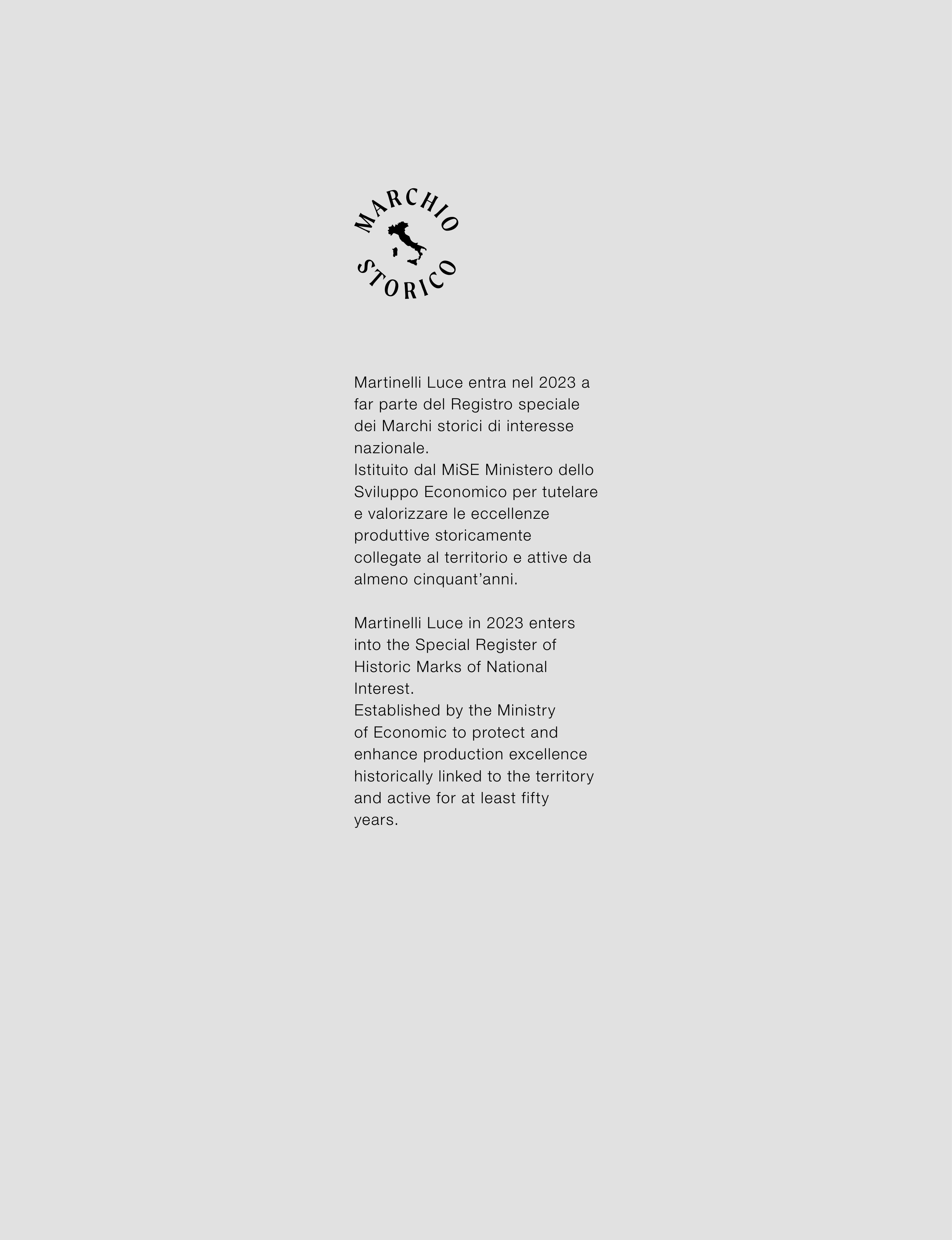 MARCHIO
STORICO

Martinelli Luce entra nel 2023 a far parte del Registro speciale dei Marchi storici di interesse nazionale.
Istituito dal MiSE Ministero dello Sviluppo Economico per tutelare e valorizzare le eccellenze produttive storicamente collegate al territorio e attive da almeno cinquant'anni.

Martinelli Luce in 2023 enters into the Special Register of Historic Marks of National Interest.
Established by the Ministry of Economic to protect and enhance production excellence historically linked to the territory and active for at least fifty years.